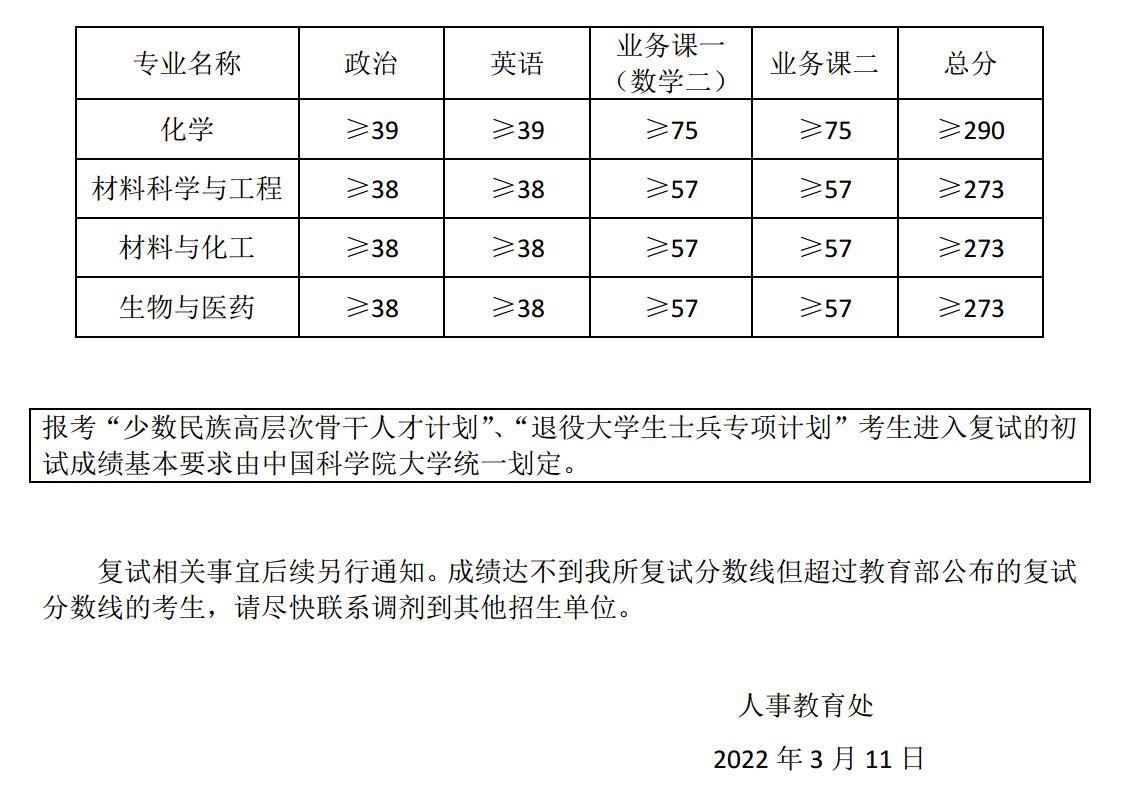 | 专业名称 | 政治 | 英语 | 业务课一（数学二） | 业务课二 | 总分 |
|---|---|---|---|---|---|
| 化学 | ≥39 | ≥39 | ≥75 | ≥75 | ≥290 |
| 材料科学与工程 | ≥38 | ≥38 | ≥57 | ≥57 | ≥273 |
| 材料与化工 | ≥38 | ≥38 | ≥57 | ≥57 | ≥273 |
| 生物与医药 | ≥38 | ≥38 | ≥57 | ≥57 | ≥273 |

报考“少数民族高层次骨干人才计划”、“退役大学生士兵专项计划”考生进入复试的初试成绩基本要求由中国科学院大学统一划定。

复试相关事宜后续另行通知。成绩达不到我所复试分数线但超过教育部公布的复试分数线的考生，请尽快联系调剂到其他招生单位。

人事教育处

2022年3月11日